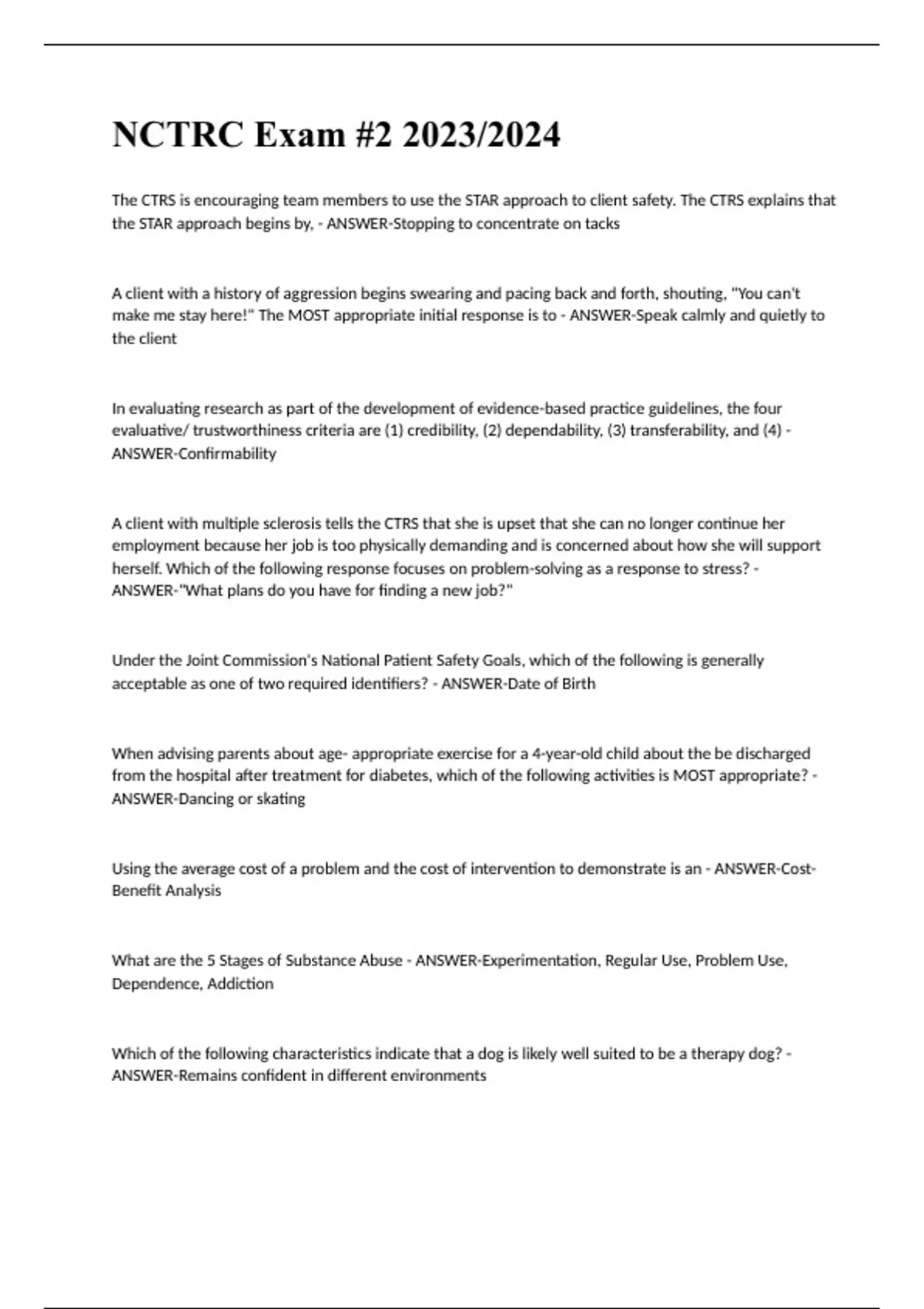 NCTRC Exam #2 2023/2024

The CTRS is encouraging team members to use the STAR approach to client safety. The CTRS explains that the STAR approach begins by, - ANSWER-Stopping to concentrate on tacks

A client with a history of aggression begins swearing and pacing back and forth, shouting, "You can't make me stay here!" The MOST appropriate initial response is to - ANSWER-Speak calmly and quietly to the client

In evaluating research as part of the development of evidence-based practice guidelines, the four evaluative/ trustworthiness criteria are (1) credibility, (2) dependability, (3) transferability, and (4) - ANSWER-Confirmability

A client with multiple sclerosis tells the CTRS that she is upset that she can no longer continue her employment because her job is too physically demanding and is concerned about how she will support herself. Which of the following response focuses on problem-solving as a response to stress? - ANSWER-"What plans do you have for finding a new job?"

Under the Joint Commission's National Patient Safety Goals, which of the following is generally acceptable as one of two required identifiers? - ANSWER-Date of Birth

When advising parents about age- appropriate exercise for a 4-year-old child about the be discharged from the hospital after treatment for diabetes, which of the following activities is MOST appropriate? - ANSWER-Dancing or skating

Using the average cost of a problem and the cost of intervention to demonstrate is an - ANSWER-Cost-Benefit Analysis

What are the 5 Stages of Substance Abuse - ANSWER-Experimentation, Regular Use, Problem Use, Dependence, Addiction

Which of the following characteristics indicate that a dog is likely well suited to be a therapy dog? - ANSWER-Remains confident in different environments